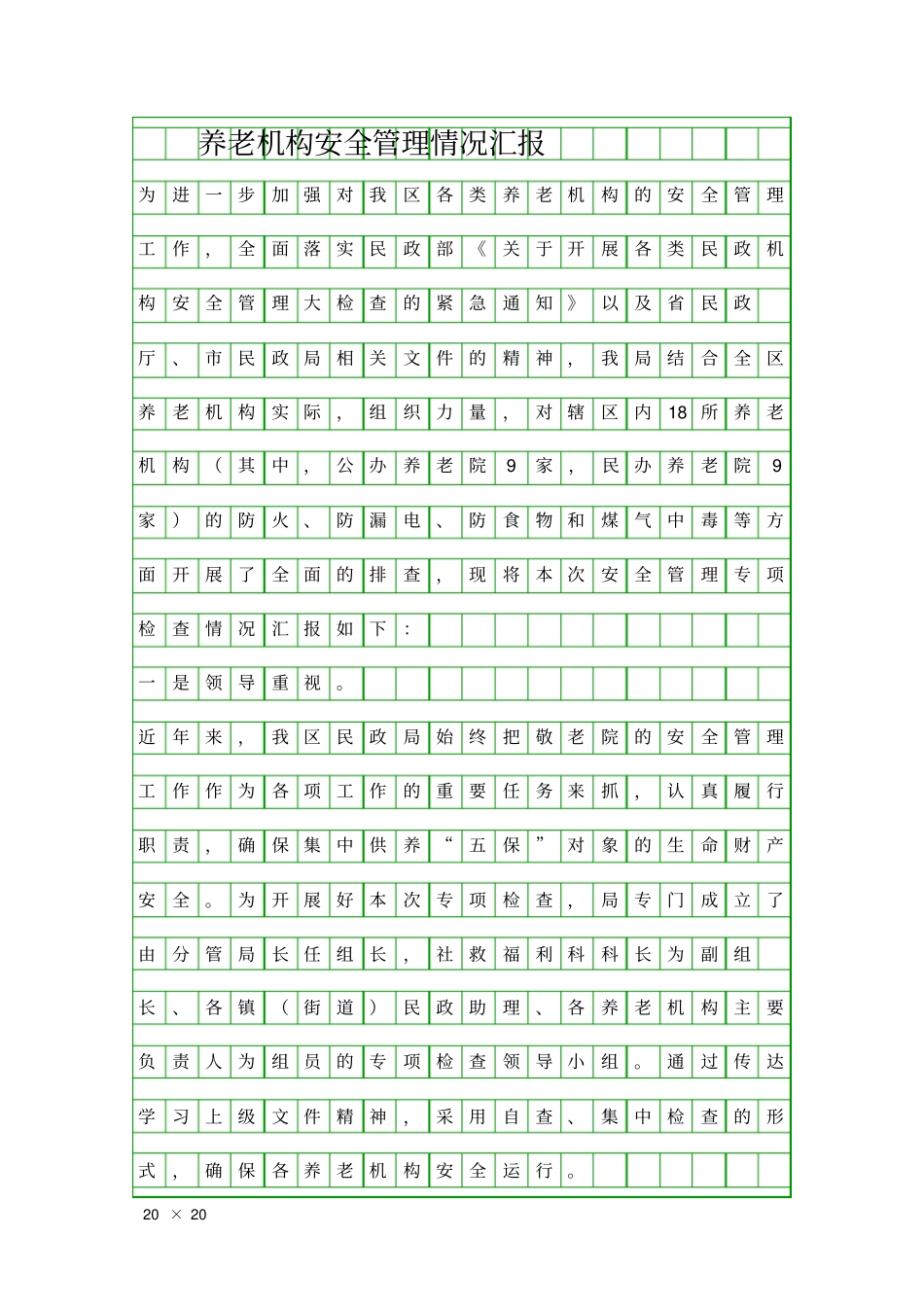 养老机构安全管理情况汇报

为进一步加强对我区各类养老机构的安全管理工作，全面落实民政部《关于开展各类民政机构安全管理大检查的紧急通知》以及省民政厅、市民政局相关文件的精神，我局结合全区养老机构实际，组织力量，对辖区内18所养老机构（其中，公办养老院9家，民办养老院9家）的防火、防漏电、防食物和煤气中毒等方面开展了全面的排查，现将本次安全管理专项检查情况汇报如下：

一是领导重视。

近年来，我区民政局始终把敬老院的安全管理工作作为各项工作的重要任务来抓，认真履行职责，确保集中供养“五保”对象的生命财产安全。为开展好本次专项检查，局专门成立了由分管局长任组长，社救福利科科长为副组长、各镇（街道）民政助理、各养老机构主要负责人为组员的专项检查领导小组。通过传达学习上级文件精神，采用自查、集中检查的形式，确保各养老机构安全运行。

20 × 20